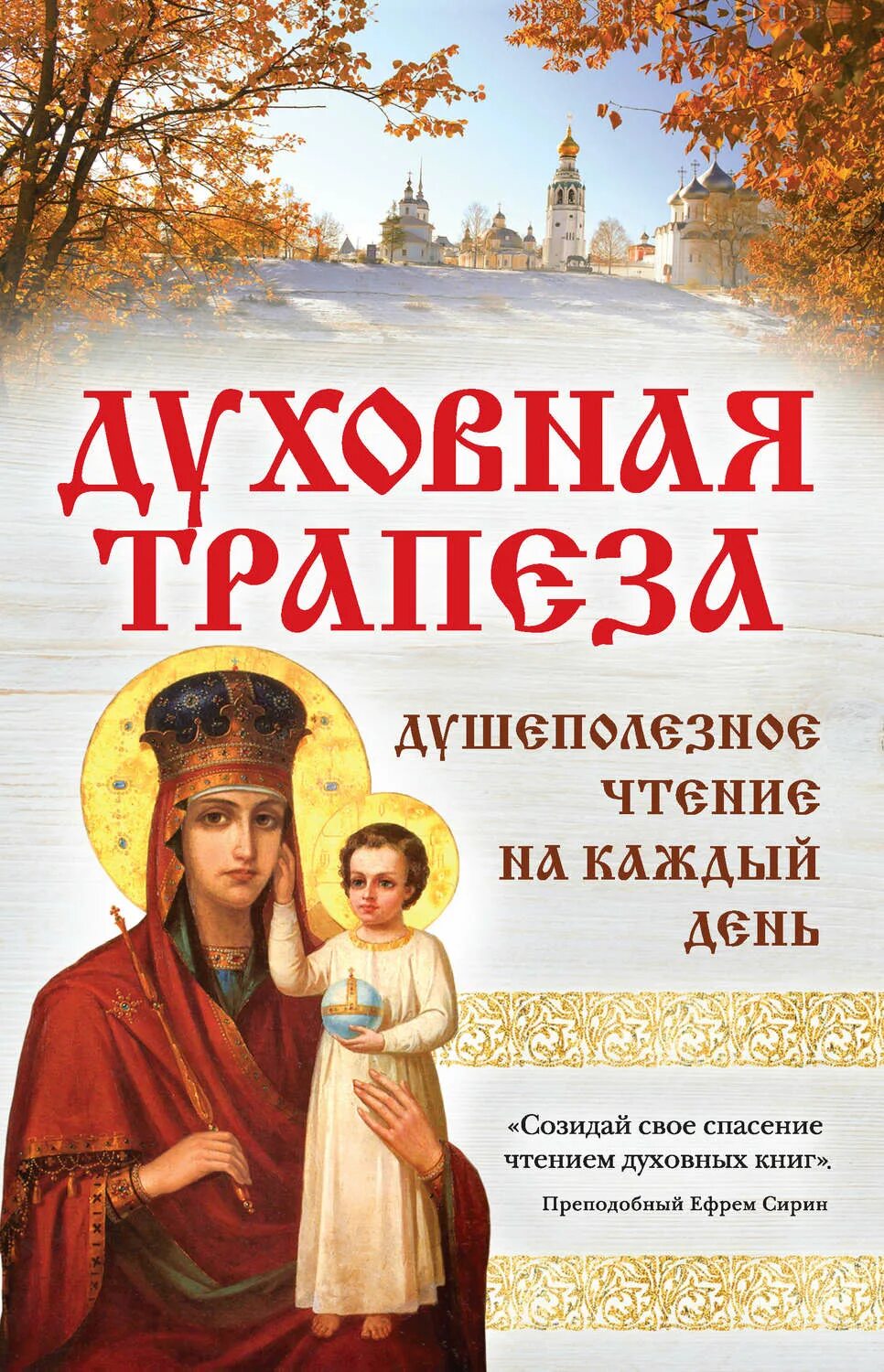 ДУХОВНАЯ ТРАПЕЗА

ДУШЕПОЛЕЗНОЕ ЧТЕНИЕ НА КАЖДЫЙ ДЕНЬ

«Созидай свое спасение чтением духовных книг».
Преподобный Ефрем Сирин